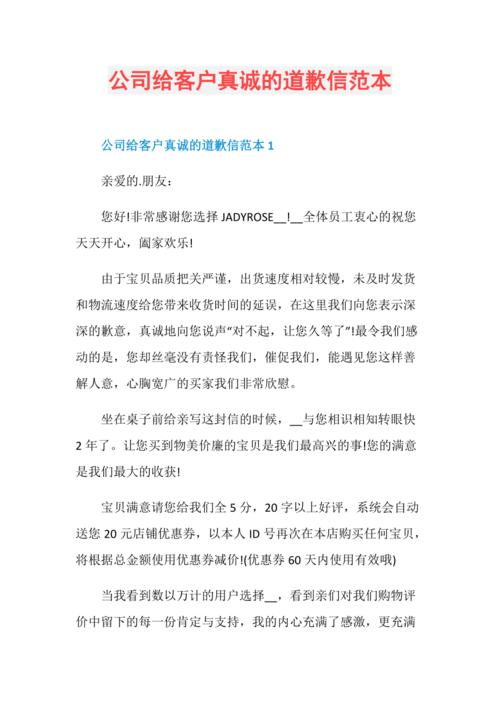 公司给客户真诚的道歉信范本

公司给客户真诚的道歉信范本 1

亲爱的.朋友：

您好!非常感谢您选择 JADYROSE__!__全体员工衷心的祝您天天开心，阖家欢乐!

由于宝贝品质把关严谨，出货速度相对较慢，未及时发货和物流速度给您带来收货时间的延误，在这里我们向您表示深深的歉意，真诚地向您说声“对不起，让您久等了”!最令我们感动的是，您却丝毫没有责怪我们，催促我们，能遇见您这样善解人意，心胸宽广的买家我们非常欣慰。

坐在桌子前给亲写这封信的时候，__与您相识相知转眼快 2 年了。让您买到物美价廉的宝贝是我们最高兴的事!您的满意是我们最大的收获!

宝贝满意请您给我们全 5 分，20 字以上好评，系统会自动送您 20 元店铺优惠券，以本人 ID 号再次在本店购买任何宝贝，将根据总金额使用优惠券减价!(优惠券 60 天内使用有效哦)

当我看到数以万计的用户选择__，看到亲们对我们购物评价中留下的每一份肯定与支持，我的内心充满了感激，更充满